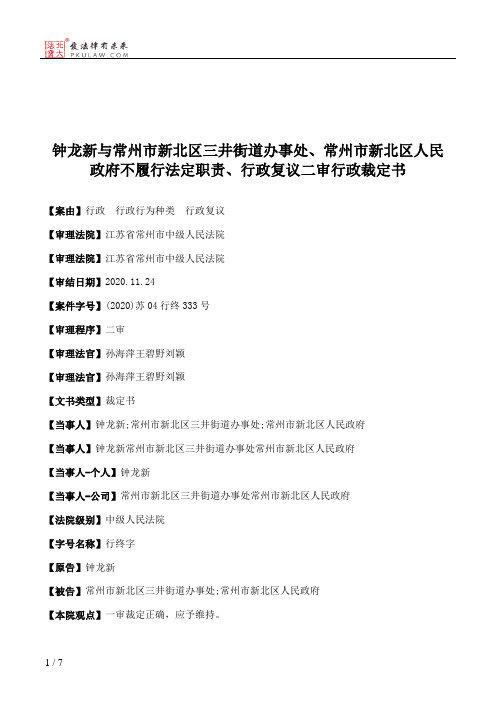 北大法宝 发法律有未来 PKULAW.COM

钟龙新与常州市新北区三井街道办事处、常州市新北区人民政府不履行法定职责、行政复议二审行政裁定书

【案由】行政　行政行为种类　行政复议

【审理法院】江苏省常州市中级人民法院

【审理法院】江苏省常州市中级人民法院

【审结日期】2020.11.24

【案件字号】(2020)苏04行终333号

【审理程序】二审

【审理法官】孙海萍王碧野刘颖

【审理法官】孙海萍王碧野刘颖

【文书类型】裁定书

【当事人】钟龙新;常州市新北区三井街道办事处;常州市新北区人民政府

【当事人】钟龙新常州市新北区三井街道办事处常州市新北区人民政府

【当事人-个人】钟龙新

【当事人-公司】常州市新北区三井街道办事处常州市新北区人民政府

【法院级别】中级人民法院

【字号名称】行终字

【原告】钟龙新

【被告】常州市新北区三井街道办事处;常州市新北区人民政府

【本院观点】一审裁定正确，应予维持。

1 / 7